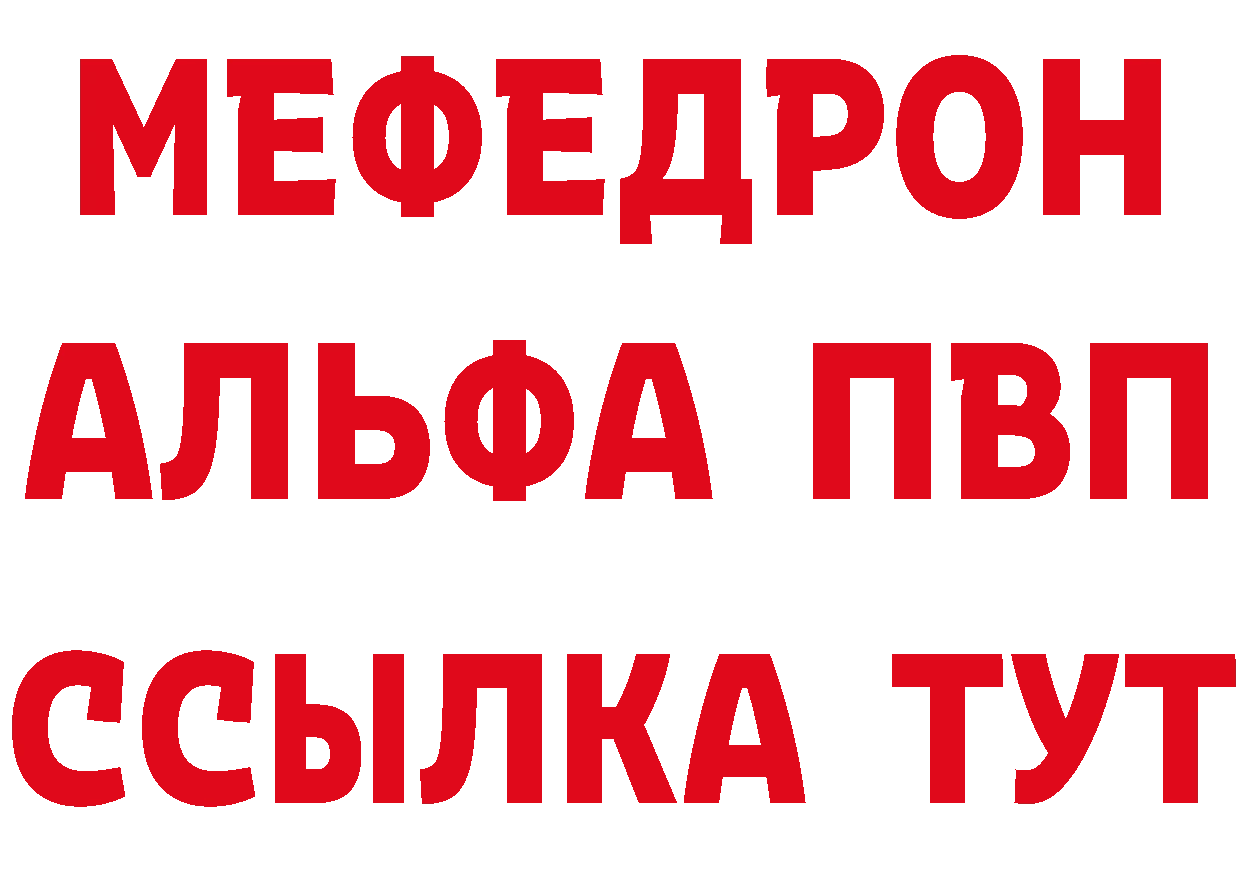 МЕФЕДРОН
АЛЬФА ПВП
ССЫЛКА ТУТ